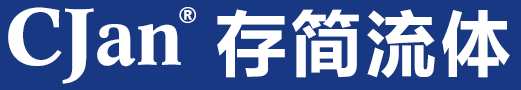 CJan® 存简流体